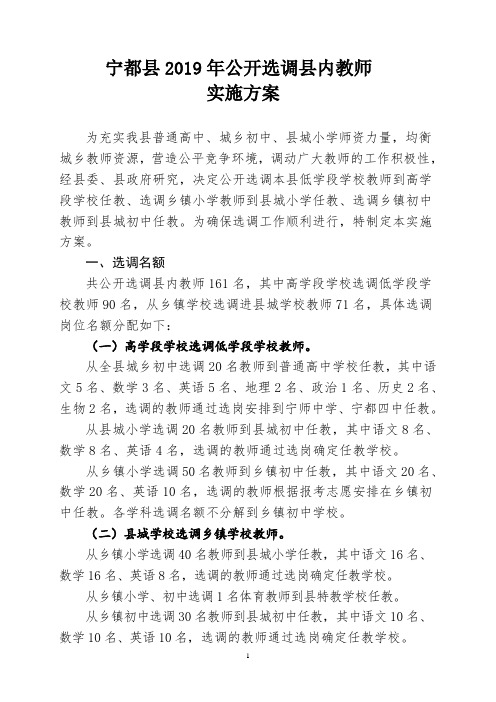 宁都县 2019 年公开选调县内教师
实施方案

为充实我县普通高中、城乡初中、县城小学师资力量，均衡城乡教师资源，营造公平竞争环境，调动广大教师的工作积极性，经县委、县政府研究，决定公开选调本县低学段学校教师到高学段学校任教、选调乡镇小学教师到县城小学任教、选调乡镇初中教师到县城初中任教。为确保选调工作顺利进行，特制定本实施方案。

一、选调名额

共公开选调县内教师 161 名，其中高学段学校选调低学段学校教师 90 名，从乡镇学校选调进县城学校教师 71 名，具体选调岗位名额分配如下：

（一）高学段学校选调低学段学校教师。

从全县城乡初中选调 20 名教师到普通高中学校任教，其中语文 5 名、数学 3 名、英语 5 名、地理 2 名、政治 1 名、历史 2 名、生物 2 名，选调的教师通过选岗安排到宁师中学、宁都四中任教。

从县城小学选调 20 名教师到县城初中任教，其中语文 8 名、数学 8 名、英语 4 名，选调的教师通过选岗确定任教学校。

从乡镇小学选调 50 名教师到乡镇初中任教，其中语文 20 名、数学 20 名、英语 10 名，选调的教师根据报考志愿安排在乡镇初中任教。各学科选调名额不分解到乡镇初中学校。

（二）县城学校选调乡镇学校教师。

从乡镇小学选调 40 名教师到县城小学任教，其中语文 16 名、数学 16 名、英语 8 名，选调的教师通过选岗确定任教学校。

从乡镇小学、初中选调 1 名体育教师到县特教学校任教。

从乡镇初中选调 30 名教师到县城初中任教，其中语文 10 名、数学 10 名、英语 10 名，选调的教师通过选岗确定任教学校。

1